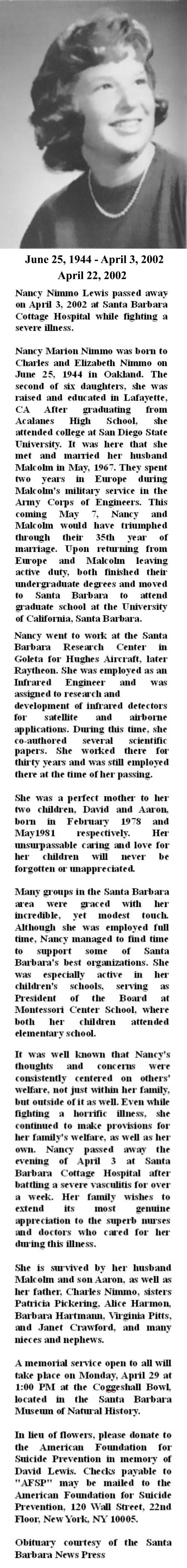 June 25, 1944 - April 3, 2002
April 22, 2002

Nancy Nimmo Lewis passed away on April 3, 2002 at Santa Barbara Cottage Hospital while fighting a severe illness.

Nancy Marion Nimmo was born to Charles and Elizabeth Nimmo on June 25, 1944 in Oakland. The second of six daughters, she was raised and educated in Lafayette, CA After graduating from Acalanes High School, she attended college at San Diego State University. It was here that she met and married her husband Malcolm in May, 1967. They spent two years in Europe during Malcolm's military service in the Army Corps of Engineers. This coming May 7, Nancy and Malcolm would have triumphed through their 35th year of marriage. Upon returning from Europe and Malcolm leaving active duty, both finished their undergraduate degrees and moved to Santa Barbara to attend graduate school at the University of California, Santa Barbara.

Nancy went to work at the Santa Barbara Research Center in Goleta for Hughes Aircraft, later Raytheon. She was employed as an Infrared Engineer and was assigned to research and development of infrared detectors for satellite and airborne applications. During this time, she co-authored several scientific papers. She worked there for thirty years and was still employed there at the time of her passing.

She was a perfect mother to her two children, David and Aaron, born in February 1978 and May1981 respectively. Her unsurpassable caring and love for her children will never be forgotten or unappreciated.

Many groups in the Santa Barbara area were graced with her incredible, yet modest touch. Although she was employed full time, Nancy managed to find time to support some of Santa Barbara's best organizations. She was especially active in her children's schools, serving as President of the Board at Montessori Center School, where both her children attended elementary school.

It was well known that Nancy's thoughts and concerns were consistently centered on others' welfare, not just within her family, but outside of it as well. Even while fighting a horrific illness, she continued to make provisions for her family's welfare, as well as her own. Nancy passed away the evening of April 3 at Santa Barbara Cottage Hospital after battling a severe vasculitis for over a week. Her family wishes to extend its most genuine appreciation to the superb nurses and doctors who cared for her during this illness.

She is survived by her husband Malcolm and son Aaron, as well as her father, Charles Nimmo, sisters Patricia Pickering, Alice Harmon, Barbara Hartmann, Virginia Pitts, and Janet Crawford, and many nieces and nephews.

A memorial service open to all will take place on Monday, April 29 at 1:00 PM at the Coggeshall Bowl, located in the Santa Barbara Museum of Natural History.

In lieu of flowers, please donate to the American Foundation for Suicide Prevention in memory of David Lewis. Checks payable to "AFSP" may be mailed to the American Foundation for Suicide Prevention, 120 Wall Street, 22nd Floor, New York, NY 10005.

Obituary courtesy of the Santa Barbara News Press